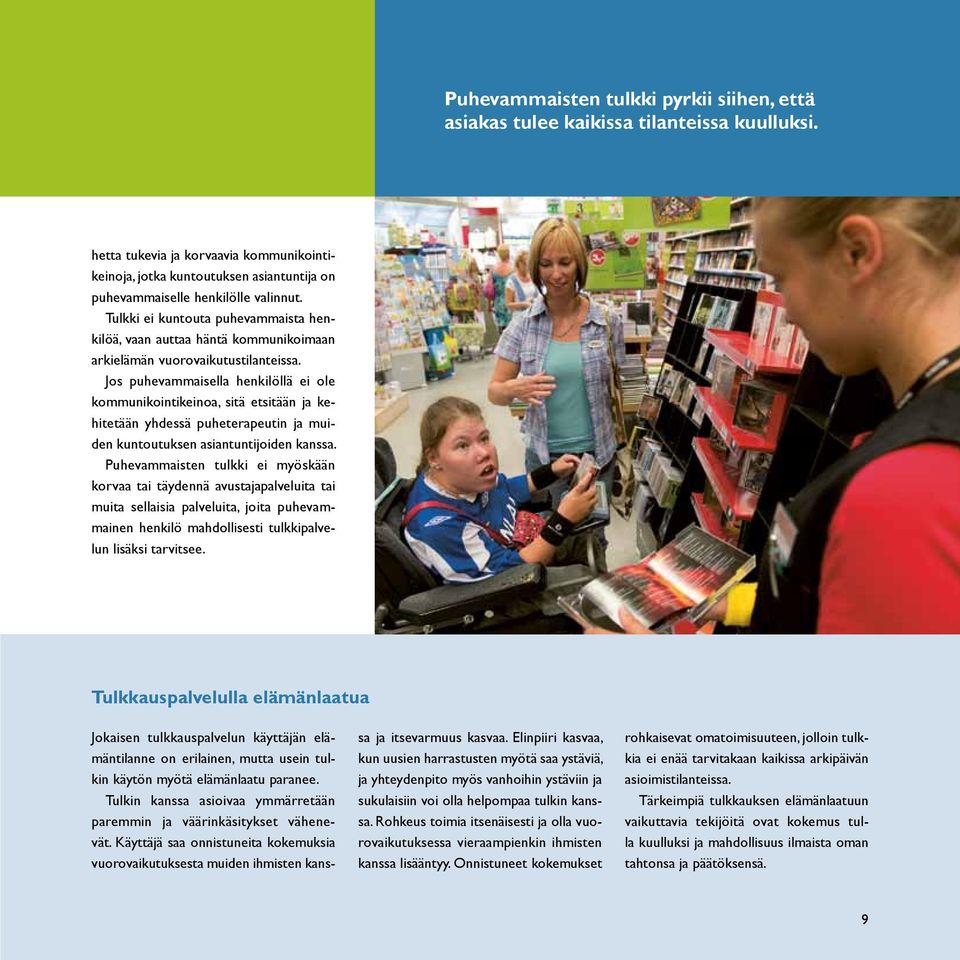 Puhevammaisten tulkki pyrkii siihen, että asiakas tulee kaikissa tilanteissa kuulluksi.

hetta tukevia ja korvaavia kommunikointikeinoja, jotka kuntoutuksen asiantuntija on puhevammaiselle henkilölle valinnut.

Tulkki ei kuntouta puhevammaista henkilöä, vaan auttaa häntä kommunikoimaan arkielämän vuorovaikutustilanteissa.

Jos puhevammaisella henkilöllä ei ole kommunikointikeinoa, sitä etsitään ja kehitetään yhdessä puheterapeutin ja muiden kuntoutuksen asiantuntijoiden kanssa.

Puhevammaisten tulkki ei myöskään korvaa tai täydennä avustajapalveluita tai muita sellaisia palveluita, joita puhevammainen henkilö mahdollisesti tulkkipalvelun lisäksi tarvitsee.

Tulkkauspalvelulla elämänlaatua

Jokaisen tulkkauspalvelun käyttäjän elämäntilanne on erilainen, mutta usein tulkin käytön myötä elämänlaatu paranee.

Tulkin kanssa asioivaa ymmärretään paremmin ja väärinkäsitykset vähenevät. Käyttäjä saa onnistuneita kokemuksia vuorovaikutuksesta muiden ihmisten kanssa ja itsevarmuus kasvaa. Elinpiiri kasvaa, kun uusien harrastusten myötä saa ystäviä, ja yhteydenpito myös vanhoihin ystäviin ja sukulaisiin voi olla helpompaa tulkin kanssa. Rohkeus toimia itsenäisesti ja olla vuorovaikutuksessa vieraampienkin ihmisten kanssa lisääntyy. Onnistuneet kokemukset rohkaisevat omatoimisuuteen, jolloin tulkkia ei enää tarvitakaan kaikissa arkipäivän asioimistilanteissa.

Tärkeimpiä tulkkauksen elämänlaatuun vaikuttavia tekijöitä ovat kokemus tulla kuulluksi ja mahdollisuus ilmaista oman tahtonsa ja päätöksensä.

9